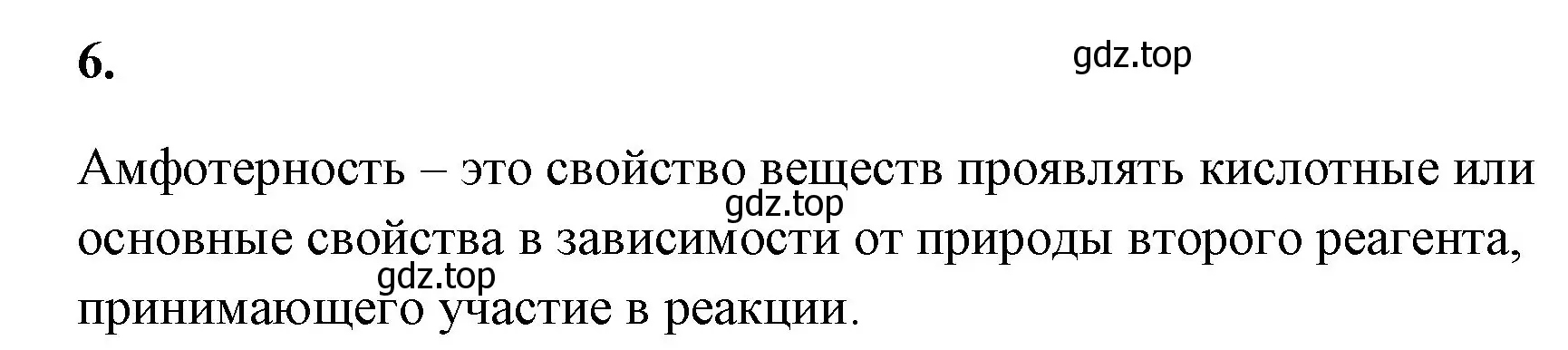 6.

gdz.top

Амфотерность – это свойство веществ проявлять кислотные или основные свойства в зависимости от природы второго реагента, принимающего участие в реакции.

gdz.top

gdz.top